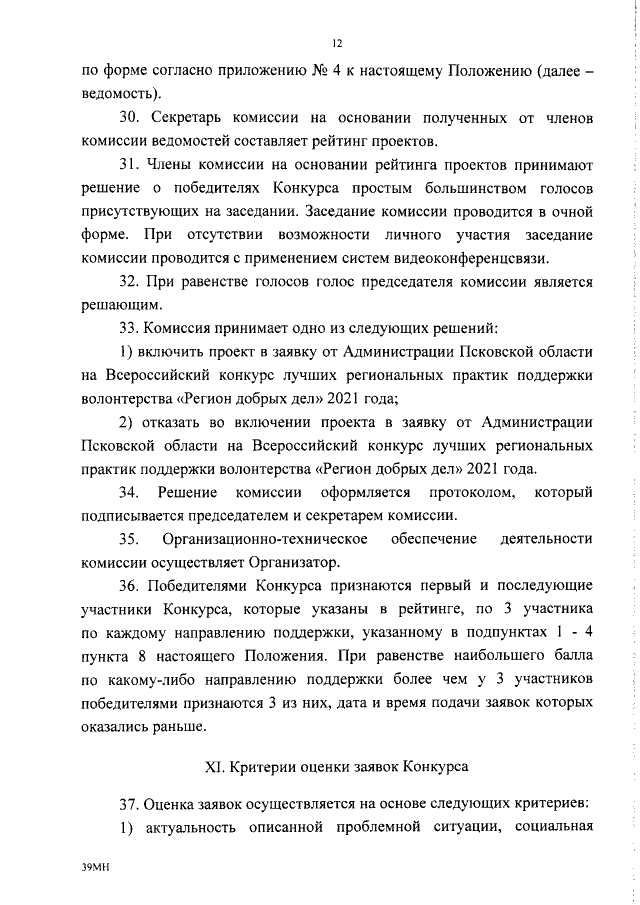 12

по форме согласно приложению № 4 к настоящему Положению (далее – ведомость).

30. Секретарь комиссии на основании полученных от членов комиссии ведомостей составляет рейтинг проектов.

31. Члены комиссии на основании рейтинга проектов принимают решение о победителях Конкурса простым большинством голосов присутствующих на заседании. Заседание комиссии проводится в очной форме. При отсутствии возможности личного участия заседание комиссии проводится с применением систем видеоконференцсвязи.

32. При равенстве голосов голос председателя комиссии является решающим.

33. Комиссия принимает одно из следующих решений:

1) включить проект в заявку от Администрации Псковской области на Всероссийский конкурс лучших региональных практик поддержки волонтерства «Регион добрых дел» 2021 года;

2) отказать во включении проекта в заявку от Администрации Псковской области на Всероссийский конкурс лучших региональных практик поддержки волонтерства «Регион добрых дел» 2021 года.

34. Решение комиссии оформляется протоколом, который подписывается председателем и секретарем комиссии.

35. Организационно-техническое обеспечение деятельности комиссии осуществляет Организатор.

36. Победителями Конкурса признаются первый и последующие участники Конкурса, которые указаны в рейтинге, по 3 участника по каждому направлению поддержки, указанному в подпунктах 1 - 4 пункта 8 настоящего Положения. При равенстве наибольшего балла по какому-либо направлению поддержки более чем у 3 участников победителями признаются 3 из них, дата и время подачи заявок которых оказались раньше.

XI. Критерии оценки заявок Конкурса

37. Оценка заявок осуществляется на основе следующих критериев:

1) актуальность описанной проблемной ситуации, социальная

39МН